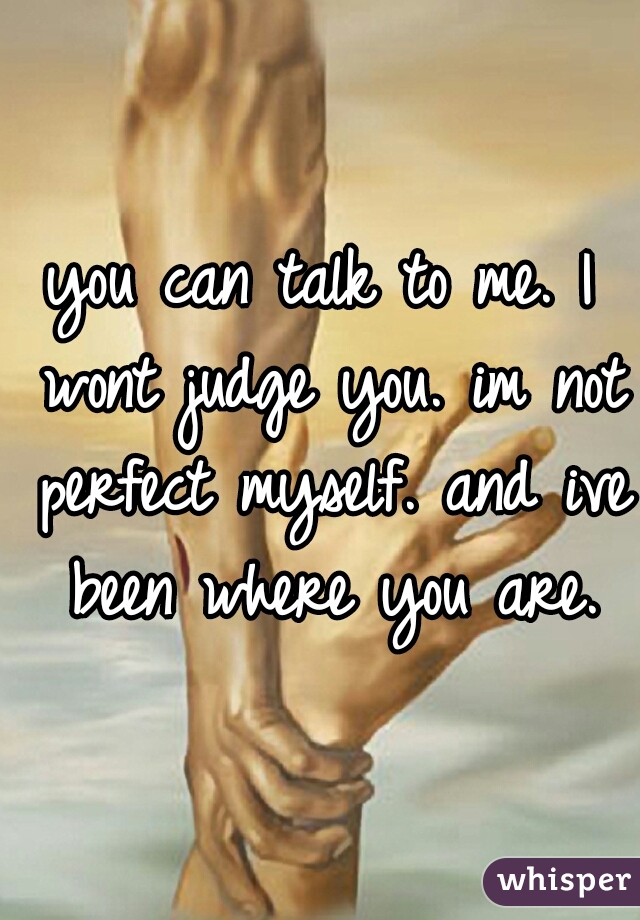 you can talk to me. I wont judge you. im not perfect myself. and ive been where you are.

whisper